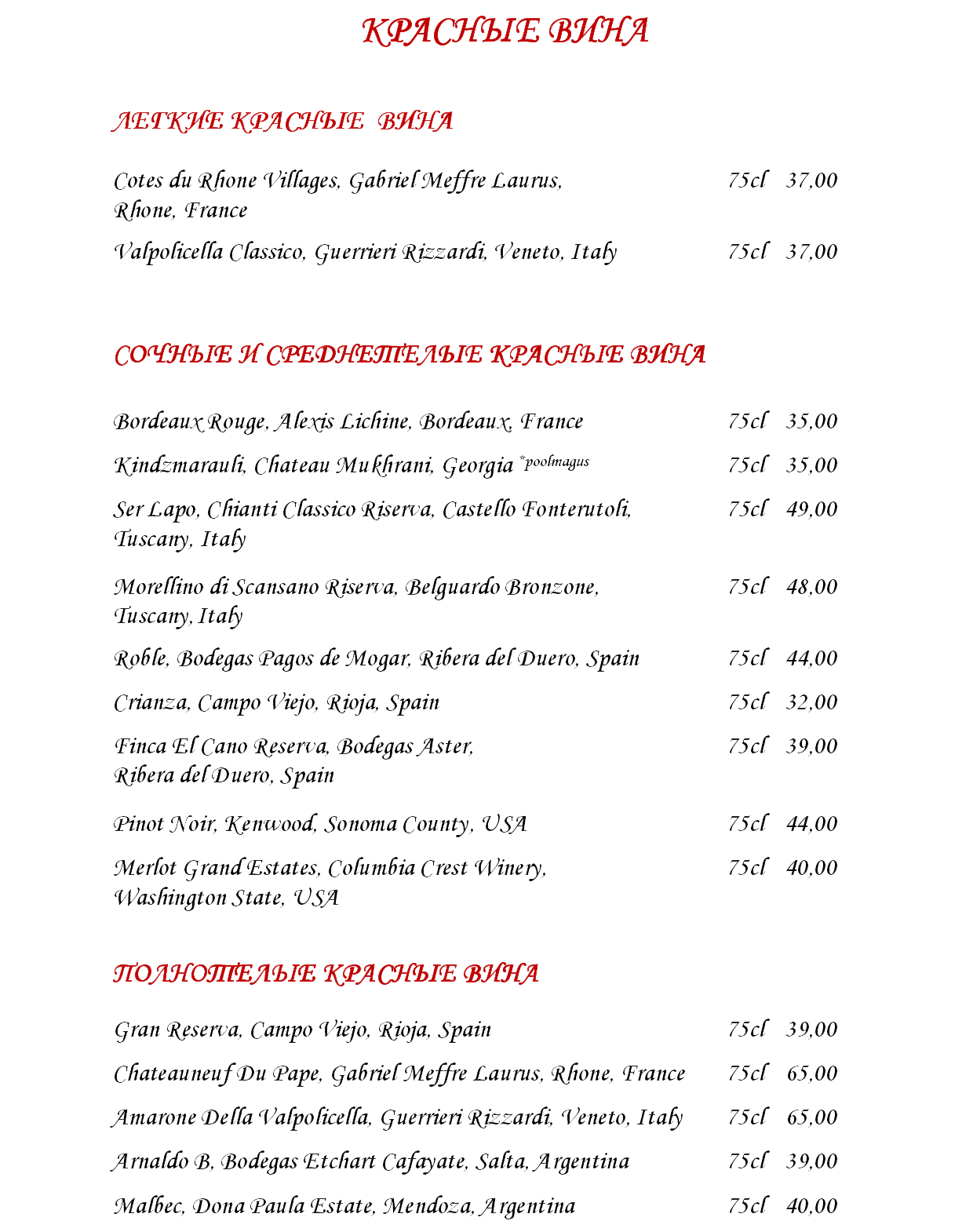 КРАСНЫЕ ВИНА

ЛЕГКИЕ КРАСНЫЕ ВИНА

Cotes du Rhone Villages, Gabriel Meffre Laurus, Rhone, France 75cl 37,00

Valpolicella Classico, Guerrieri Rizzardi, Veneto, Italy 75cl 37,00

СОЧНЫЕ И СРЕДНЕТЕЛЫЕ КРАСНЫЕ ВИНА

Bordeaux Rouge, Alexis Lichine, Bordeaux, France 75cl 35,00

Kindzmarauli, Chateau Mukhrani, Georgia *poolmagus 75cl 35,00

Ser Lapo, Chianti Classico Riserva, Castello Fonterutoli, Tuscany, Italy 75cl 49,00

Morellino di Scansano Riserva, Belguardo Bronzone, Tuscany, Italy 75cl 48,00

Roble, Bodegas Pagos de Mogar, Ribera del Duero, Spain 75cl 44,00

Crianza, Campo Viejo, Rioja, Spain 75cl 32,00

Finca El Cano Reserva, Bodegas Aster, Ribera del Duero, Spain 75cl 39,00

Pinot Noir, Kenwood, Sonoma County, USA 75cl 44,00

Merlot Grand Estates, Columbia Crest Winery, Washington State, USA 75cl 40,00

ПОЛНОТЕЛЫЕ КРАСНЫЕ ВИНА

Gran Reserva, Campo Viejo, Rioja, Spain 75cl 39,00

Chateauneuf Du Pape, Gabriel Meffre Laurus, Rhone, France 75cl 65,00

Amarone Della Valpolicella, Guerrieri Rizzardi, Veneto, Italy 75cl 65,00

Arnaldo B, Bodegas Etchart Cafayate, Salta, Argentina 75cl 39,00

Malbec, Dona Paula Estate, Mendoza, Argentina 75cl 40,00